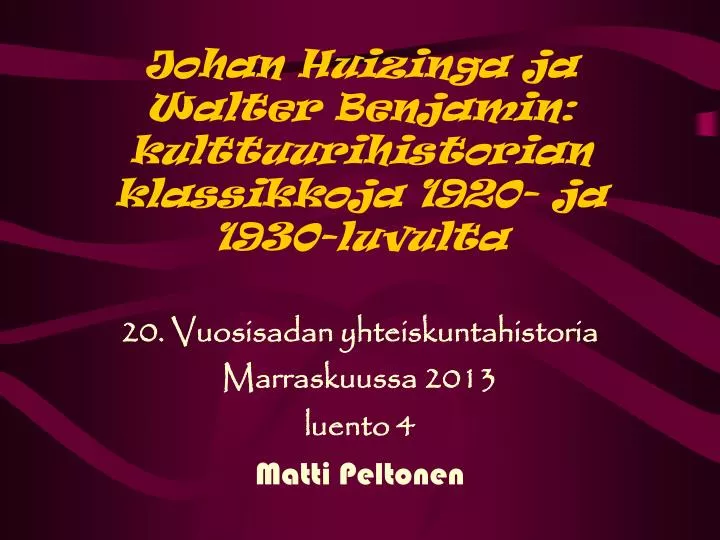 Johan Huizinga ja Walter Benjamin: kulttuurihistorian klassikkoja 1920- ja 1930-luvulta

20. Vuosisadan yhteiskuntahistoria
Marraskuussa 2013
luento 4
Matti Peltonen